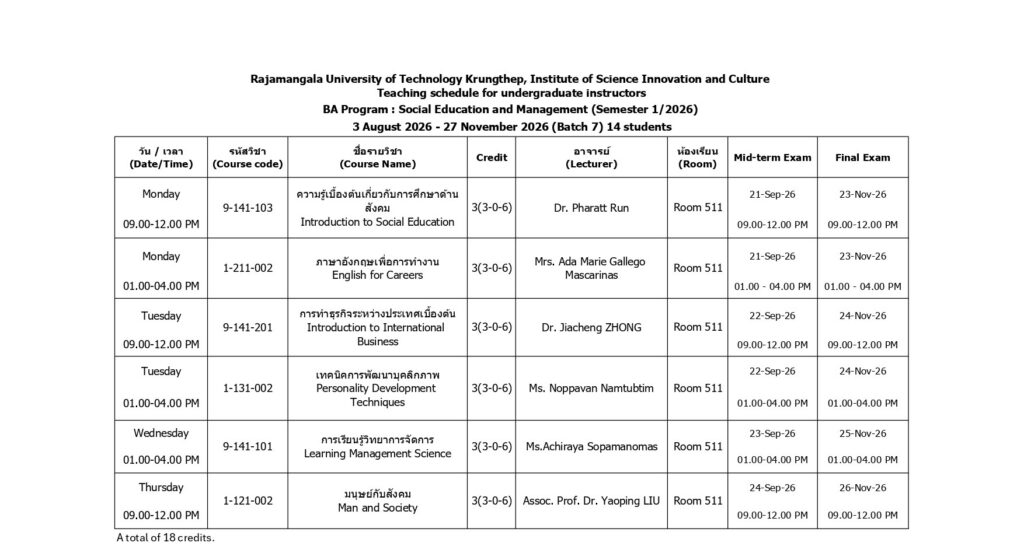 Rajamangala University of Technology Krungthep, Institute of Science Innovation and Culture
Teaching schedule for undergraduate instructors
BA Program : Social Education and Management (Semester 1/2026)
3 August 2026 - 27 November 2026 (Batch 7) 14 students

| วัน / เวลา (Date/Time) | รหัสวิชา (Course code) | ชื่อรายวิชา (Course Name) | Credit | อาจารย์ (Lecturer) | ห้องเรียน (Room) | Mid-term Exam | Final Exam |
|---|---|---|---|---|---|---|---|
| Monday 09.00-12.00 PM | 9-141-103 | ความรู้เบื้องต้นเกี่ยวกับการศึกษาด้านสังคม Introduction to Social Education | 3(3-0-6) | Dr. Pharatt Run | Room 511 | 21-Sep-26 09.00-12.00 PM | 23-Nov-26 09.00-12.00 PM |
| Monday 01.00-04.00 PM | 1-211-002 | ภาษาอังกฤษเพื่อการทำงาน English for Careers | 3(3-0-6) | Mrs. Ada Marie Gallego Mascarinas | Room 511 | 21-Sep-26 01.00 - 04.00 PM | 23-Nov-26 01.00 - 04.00 PM |
| Tuesday 09.00-12.00 PM | 9-141-201 | การทำธุรกิจระหว่างประเทศเบื้องต้น Introduction to International Business | 3(3-0-6) | Dr. Jiacheng ZHONG | Room 511 | 22-Sep-26 09.00-12.00 PM | 24-Nov-26 09.00-12.00 PM |
| Tuesday 01.00-04.00 PM | 1-131-002 | เทคนิคการพัฒนาบุคลิกภาพ Personality Development Techniques | 3(3-0-6) | Ms. Noppavan Namtubtim | Room 511 | 22-Sep-26 01.00-04.00 PM | 24-Nov-26 01.00-04.00 PM |
| Wednesday 01.00-04.00 PM | 9-141-101 | การเรียนรู้วิทยาการจัดการ Learning Management Science | 3(3-0-6) | Ms.Achiraya Sopamanomas | Room 511 | 23-Sep-26 01.00-04.00 PM | 25-Nov-26 01.00-04.00 PM |
| Thursday 09.00-12.00 PM | 1-121-002 | มนุษย์กับสังคม Man and Society | 3(3-0-6) | Assoc. Prof. Dr. Yaoping LIU | Room 511 | 24-Sep-26 09.00-12.00 PM | 26-Nov-26 09.00-12.00 PM |

A total of 18 credits.